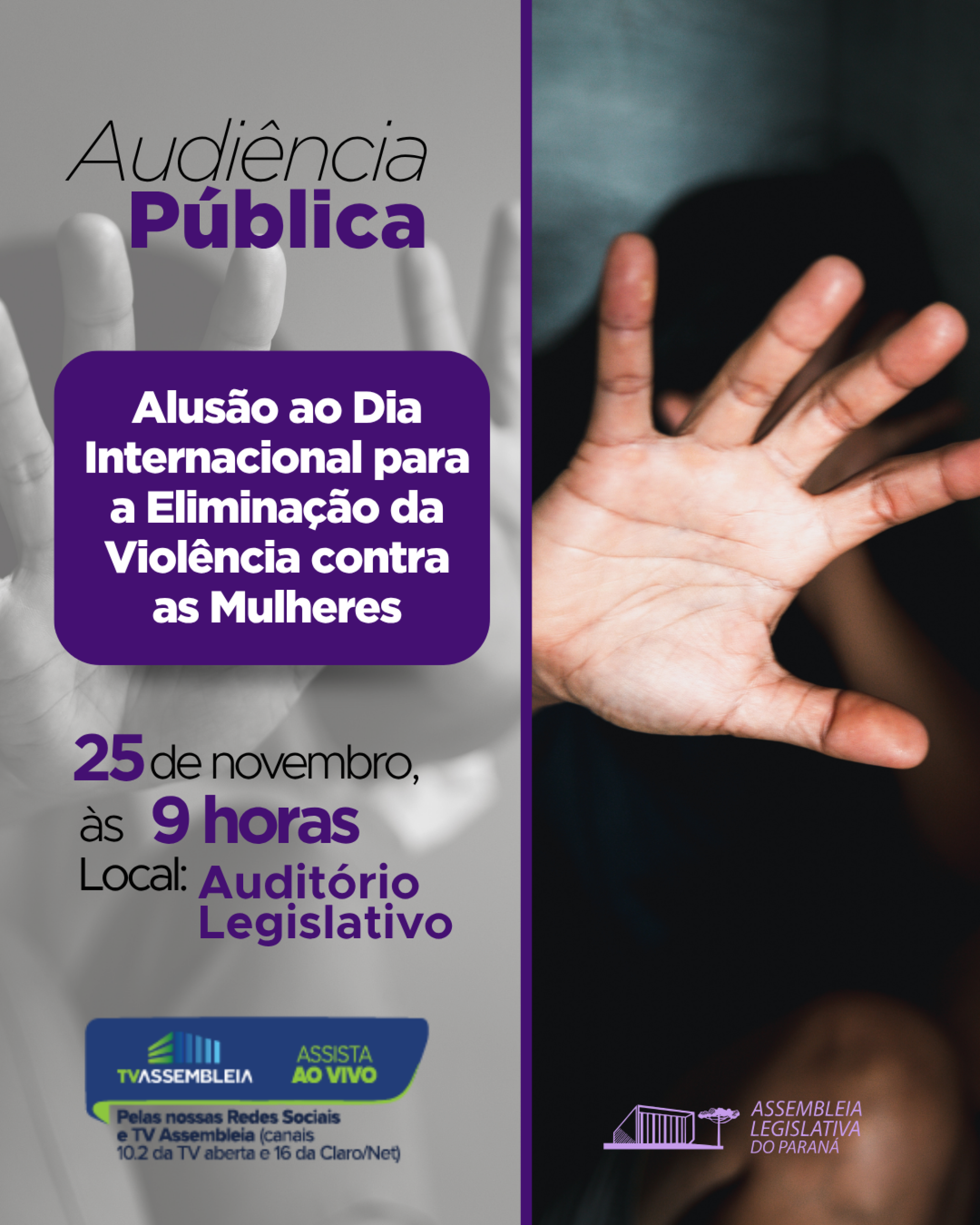 Audiência Pública

Alusão ao Dia Internacional para a Eliminação da Violência contra as Mulheres

25 de novembro, às 9 horas

Local: Auditório Legislativo

TVASSEMBLEIA

ASSISTA AO VIVO

Pelas nossas Redes Sociais e TV Assembleia (canais 10.2 da TV aberta e 16 da Claro/Net)

ASSEMBLEIA LEGISLATIVA DO PARANÁ